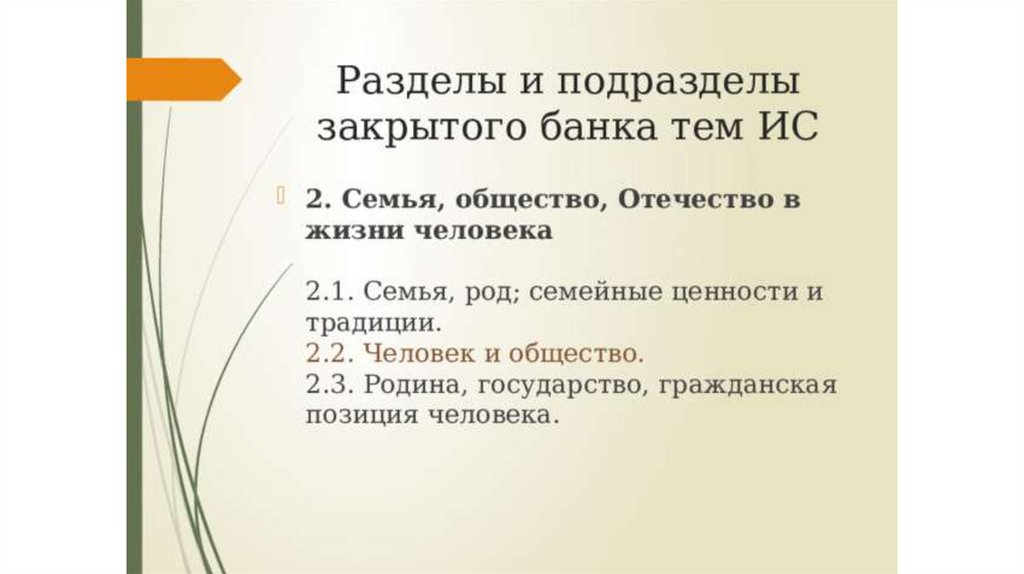 Разделы и подразделы закрытого банка тем ИС

2. Семья, общество, Отечество в жизни человека

2.1. Семья, род; семейные ценности и традиции.
2.2. Человек и общество.
2.3. Родина, государство, гражданская позиция человека.